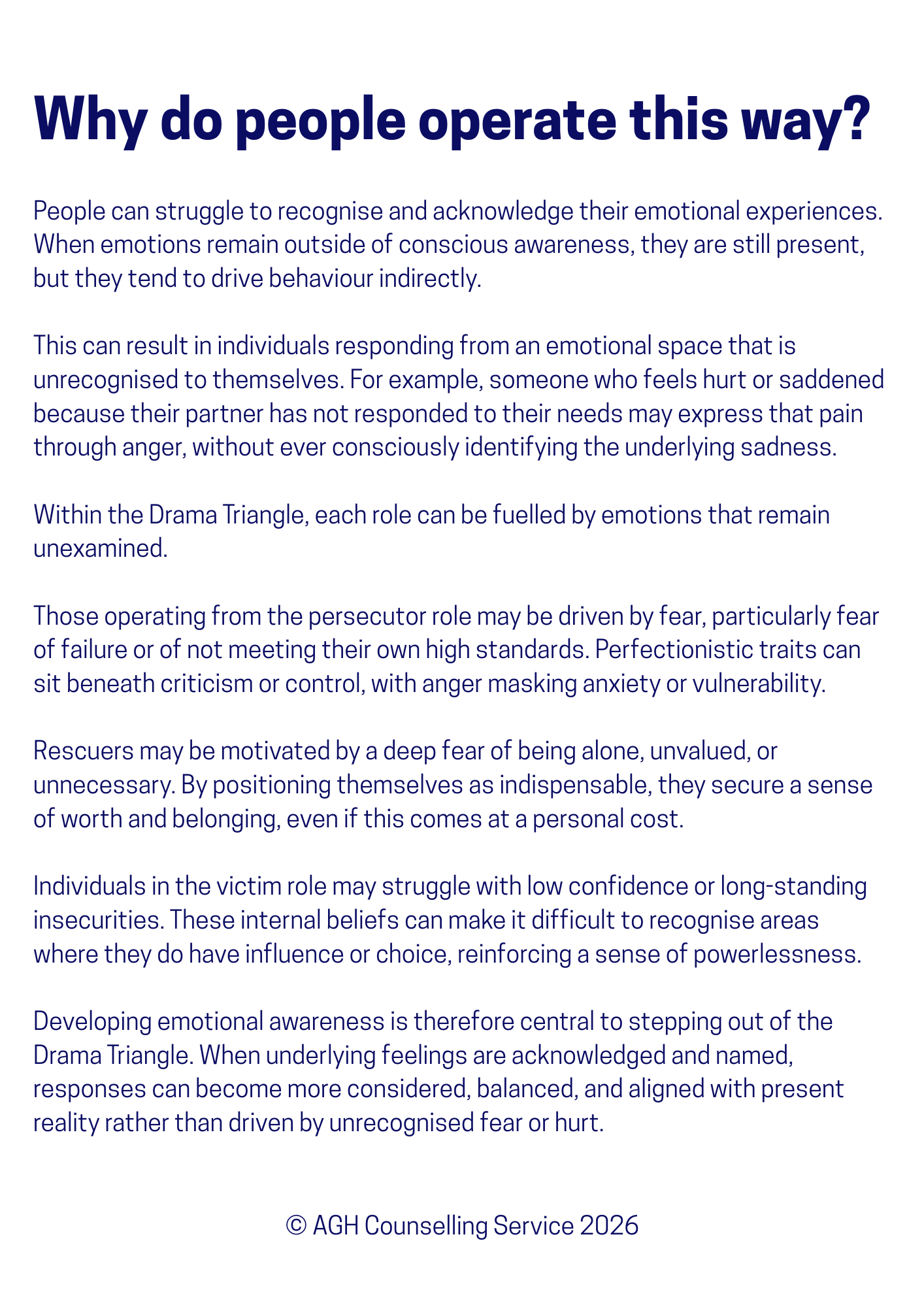 Why do people operate this way?

People can struggle to recognise and acknowledge their emotional experiences. When emotions remain outside of conscious awareness, they are still present, but they tend to drive behaviour indirectly.

This can result in individuals responding from an emotional space that is unrecognised to themselves. For example, someone who feels hurt or saddened because their partner has not responded to their needs may express that pain through anger, without ever consciously identifying the underlying sadness.

Within the Drama Triangle, each role can be fuelled by emotions that remain unexamined.

Those operating from the persecutor role may be driven by fear, particularly fear of failure or of not meeting their own high standards. Perfectionistic traits can sit beneath criticism or control, with anger masking anxiety or vulnerability.

Rescuers may be motivated by a deep fear of being alone, unvalued, or unnecessary. By positioning themselves as indispensable, they secure a sense of worth and belonging, even if this comes at a personal cost.

Individuals in the victim role may struggle with low confidence or long-standing insecurities. These internal beliefs can make it difficult to recognise areas where they do have influence or choice, reinforcing a sense of powerlessness.

Developing emotional awareness is therefore central to stepping out of the Drama Triangle. When underlying feelings are acknowledged and named, responses can become more considered, balanced, and aligned with present reality rather than driven by unrecognised fear or hurt.

© AGH Counselling Service 2026